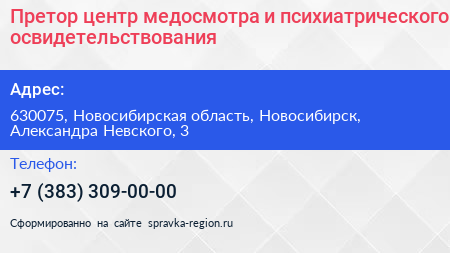 Претор центр медосмотра и психиатрического освидетельствования

Адрес:

630075, Новосибирская область, Новосибирск, Александра Невского, 3

Телефон:

+7 (383) 309-00-00

Сформированно на сайте spravka-region.ru